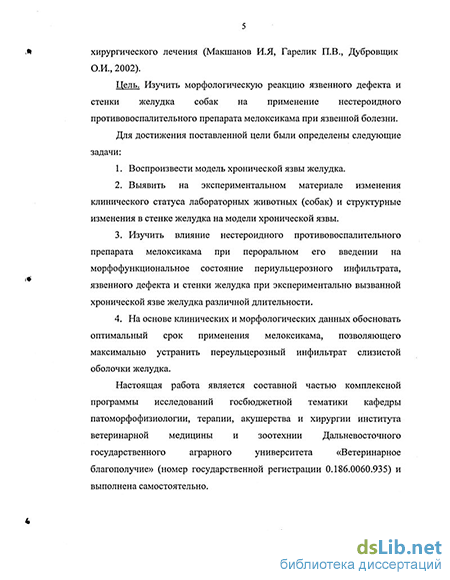 5

хирургического лечения (Макшанов И.Я, Гарелик П.В., Дубровщик О.И., 2002).

Цель. Изучить морфологическую реакцию язвенного дефекта и стенки желудка собак на применение нестероидного противовоспалительного препарата мелоксикама при язвенной болезни.

Для достижения поставленной цели были определены следующие задачи:

1. Воспроизвести модель хронической язвы желудка.

2. Выявить на экспериментальном материале изменения клинического статуса лабораторных животных (собак) и структурные изменения в стенке желудка на модели хронической язвы.

3. Изучить влияние нестероидного противовоспалительного препарата мелоксикама при пероральном его введении на морфофункциональное состояние периульцерозного инфильтрата, язвенного дефекта и стенки желудка при экспериментально вызванной хронической язве желудка различной длительности.

4. На основе клинических и морфологических данных обосновать оптимальный срок применения мелоксикама, позволяющего максимально устранить переульцерозный инфильтрат слизистой оболочки желудка.

Настоящая работа является составной частью комплексной программы исследований госбюджетной тематики кафедры патоморфофизиологии, терапии, акушерства и хирургии института ветеринарной медицины и зоотехнии Дальневосточного государственного аграрного университета «Ветеринарное благополучие» (номер государственной регистрации 0.186.0060.935) и выполнена самостоятельно.

dsLib.net
библиотека диссертаций